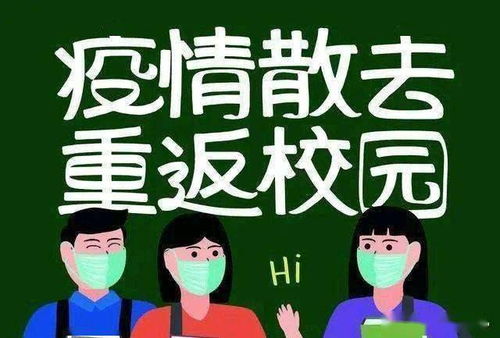 疫情散去
重返校园

Hi